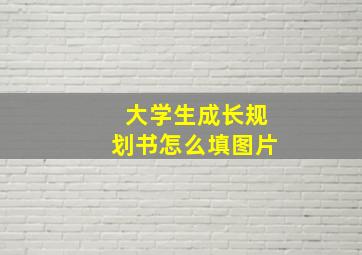 大学生成长规划书怎么填图片